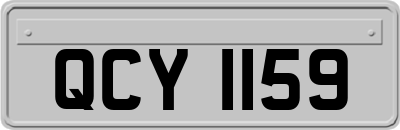 QCY 1159